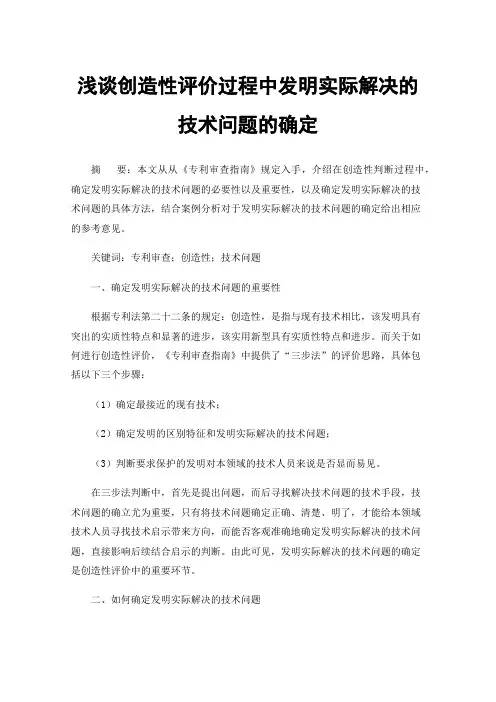 浅谈创造性评价过程中发明实际解决的技术问题的确定

摘　要：本文从从《专利审查指南》规定入手，介绍在创造性判断过程中，确定发明实际解决的技术问题的必要性以及重要性，以及确定发明实际解决的技术问题的具体方法，结合案例分析对于发明实际解决的技术问题的确定给出相应的参考意见。

关键词：专利审查；创造性；技术问题

一、确定发明实际解决的技术问题的重要性

根据专利法第二十二条的规定：创造性，是指与现有技术相比，该发明具有突出的实质性特点和显著的进步，该实用新型具有实质性特点和进步。而关于如何进行创造性评价，《专利审查指南》中提供了"三步法"的评价思路，具体包括以下三个步骤：

（1）确定最接近的现有技术；

（2）确定发明的区别特征和发明实际解决的技术问题；

（3）判断要求保护的发明对本领域的技术人员来说是否显而易见。

在三步法判断中，首先是提出问题，而后寻找解决技术问题的技术手段，技术问题的确立尤为重要，只有将技术问题确定正确、清楚、明了，才能给本领域技术人员寻找技术启示带来方向，而能否客观准确地确定发明实际解决的技术问题，直接影响后续结合启示的判断。由此可见，发明实际解决的技术问题的确定是创造性评价中的重要环节。

二、如何确定发明实际解决的技术问题